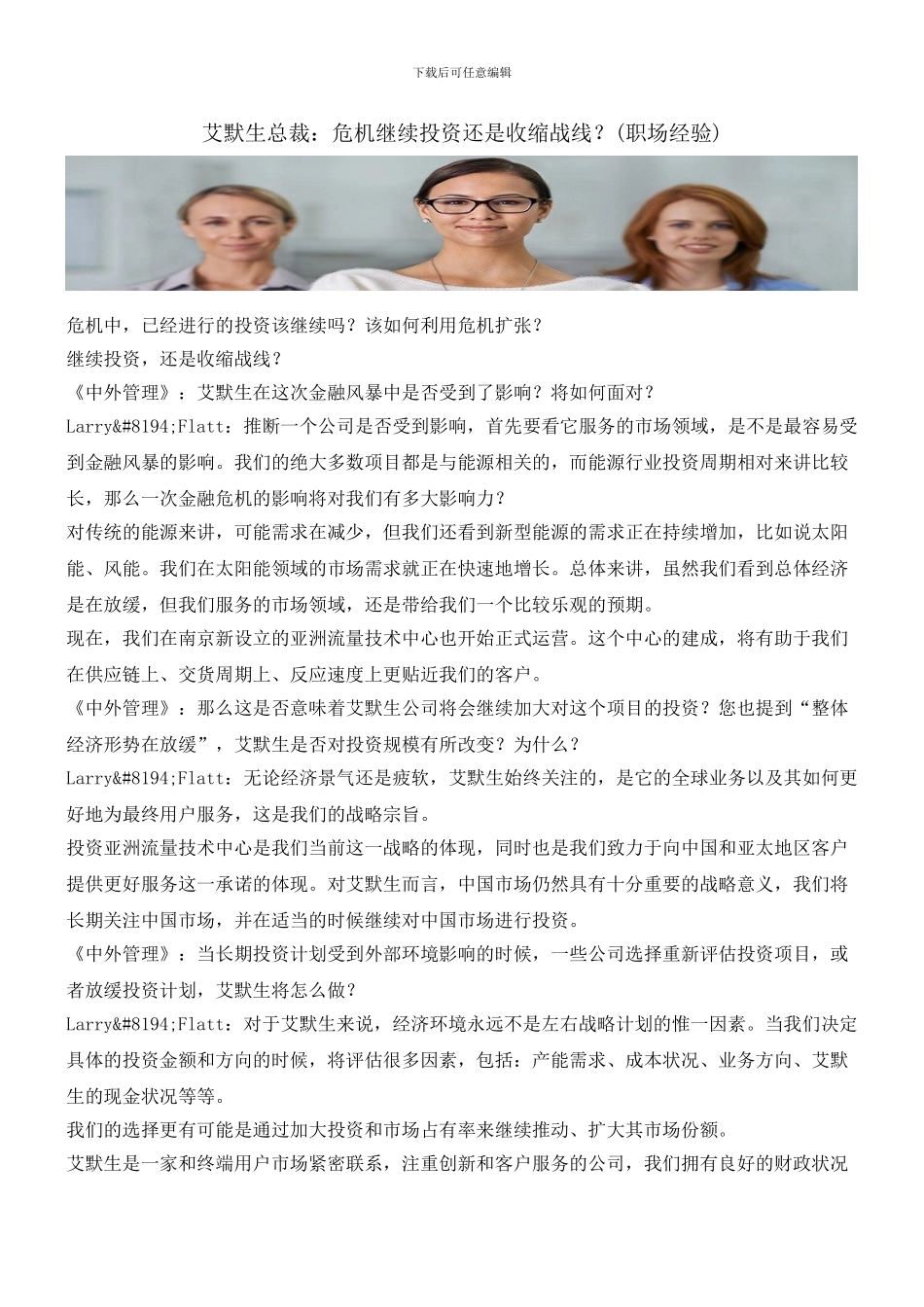 下载后可任意编辑

艾默生总裁：危机继续投资还是收缩战线？(职场经验)

危机中，已经进行的投资该继续吗？该如何利用危机扩张？

继续投资，还是收缩战线？

《中外管理》：艾默生在这次金融风暴中是否受到了影响？将如何面对？

Larry&#8194;Flatt：推断一个公司是否受到影响，首先要看它服务的市场领域，是不是最容易受到金融风暴的影响。我们的绝大多数项目都是与能源相关的，而能源行业投资周期相对来讲比较长，那么一次金融危机的影响将对我们有多大影响力？

对传统的能源来讲，可能需求在减少，但我们还看到新型能源的需求正在持续增加，比如说太阳能、风能。我们在太阳能领域的市场需求就正在快速地增长。总体来讲，虽然我们看到总体经济是在放缓，但我们服务的市场领域，还是带给我们一个比较乐观的预期。

现在，我们在南京新设立的亚洲流量技术中心也开始正式运营。这个中心的建成，将有助于我们在供应链上、交货周期上、反应速度上更贴近我们的客户。

《中外管理》：那么这是否意味着艾默生公司将会继续加大对这个项目的投资？您也提到“整体经济形势在放缓”，艾默生是否对投资规模有所改变？为什么？

Larry&#8194;Flatt：无论经济景气还是疲软，艾默生始终关注的，是它的全球业务以及其如何更好地为最终用户服务，这是我们的战略宗旨。

投资亚洲流量技术中心是我们当前这一战略的体现，同时也是我们致力于向中国和亚太地区客户提供更好服务这一承诺的体现。对艾默生而言，中国市场仍然具有十分重要的战略意义，我们将长期关注中国市场，并在适当的时候继续对中国市场进行投资。

《中外管理》：当长期投资计划受到外部环境影响的时候，一些公司选择重新评估投资项目，或者放缓投资计划，艾默生将怎么做？

Larry&#8194;Flatt：对于艾默生来说，经济环境永远不是左右战略计划的惟一因素。当我们决定具体的投资金额和方向的时候，将评估很多因素，包括：产能需求、成本状况、业务方向、艾默生的现金状况等等。

我们的选择更有可能是通过加大投资和市场占有率来继续推动、扩大其市场份额。

艾默生是一家和终端用户市场紧密联系，注重创新和客户服务的公司，我们拥有良好的财政状况